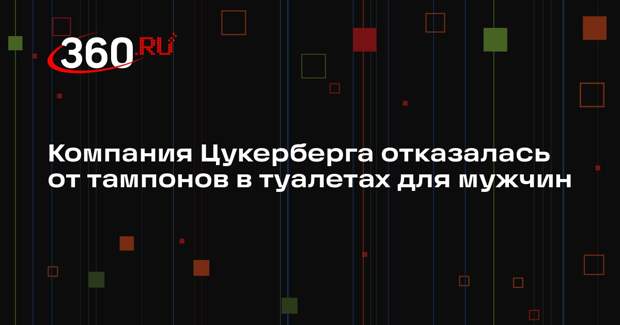 360.RU

Компания Цукерберга отказалась от тампонов в туалетах для мужчин